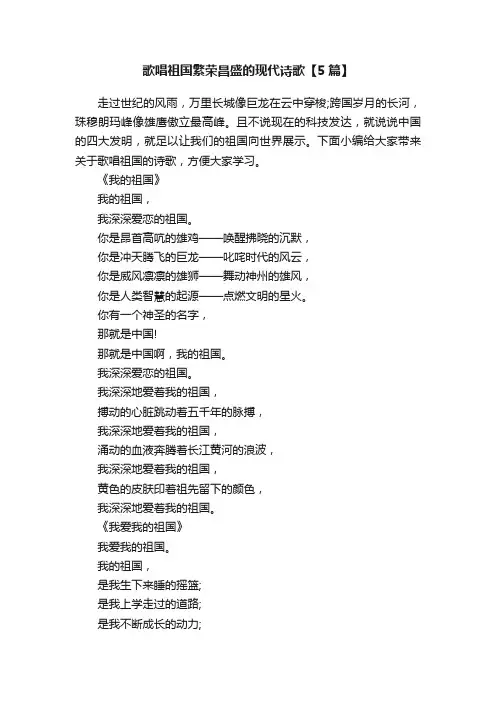 歌唱祖国繁荣昌盛的现代诗歌【5篇】

走过世纪的风雨，万里长城像巨龙在云中穿梭;跨国岁月的长河，珠穆朗玛峰像雄鹰傲立最高峰。且不说现在的科技发达，就说说中国的四大发明，就足以让我们的祖国向世界展示。下面小编给大家带来关于歌唱祖国的诗歌，方便大家学习。

《我的祖国》

我的祖国，

我深深爱恋的祖国。

你是昂首高吭的雄鸡——唤醒拂晓的沉默，

你是冲天腾飞的巨龙——叱咤时代的风云，

你是威风凛凛的雄狮——舞动神州的雄风，

你是人类智慧的起源——点燃文明的星火。

你有一个神圣的名字，

那就是中国!

那就是中国啊，我的祖国。

我深深爱恋的祖国。

我深深地爱着我的祖国，

搏动的心脏跳动着五千年的脉搏，

我深深地爱着我的祖国，

涌动的血液奔腾着长江黄河的浪波，

我深深地爱着我的祖国，

黄色的皮肤印着祖先留下的颜色，

我深深地爱着我的祖国。

《我爱我的祖国》

我爱我的祖国。

我的祖国，

是我生下来睡的摇篮;

是我上学走过的道路;

是我不断成长的动力;